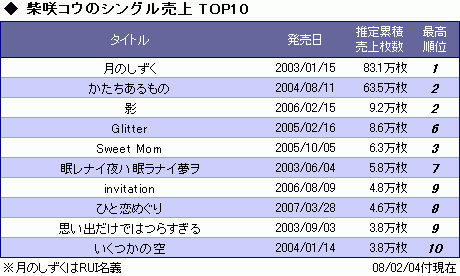 ◆ 柴咲コウのシングル売上 TOP10

| タイトル | 発売日 | 推定累積売上枚数 | 最高順位 |
|---|---|---|---|
| 月のしずく | 2003/01/15 | 83.1万枚 | 1 |
| かたちあるもの | 2004/08/11 | 63.5万枚 | 2 |
| 影 | 2006/02/15 | 9.2万枚 | 2 |
| Glitter | 2005/02/16 | 8.6万枚 | 6 |
| Sweet Mom | 2005/10/05 | 6.3万枚 | 3 |
| 眠レナイ夜ハ眠ラナイ夢ヲ | 2003/06/04 | 5.8万枚 | 7 |
| invitation | 2006/08/09 | 4.8万枚 | 9 |
| ひと恋めぐり | 2007/03/28 | 4.6万枚 | 8 |
| 思い出だけではつらすぎる | 2003/09/03 | 3.8万枚 | 9 |
| いくつかの空 | 2004/01/14 | 3.8万枚 | 10 |

※月のしずくはRUI名義

08/02/04付現在